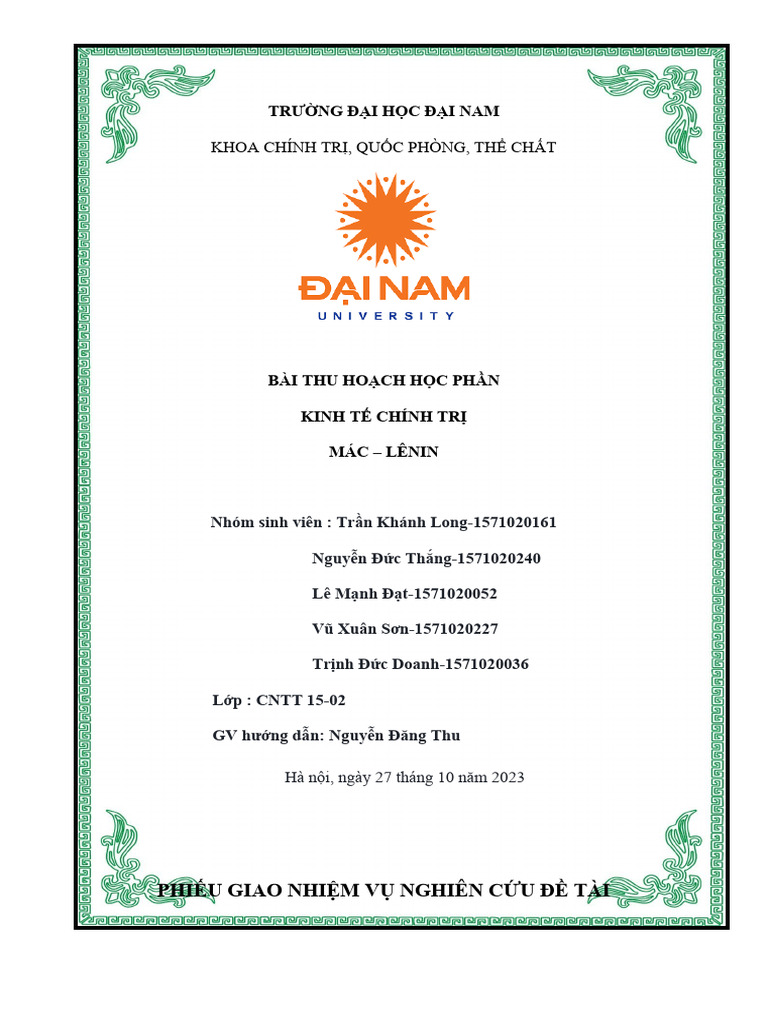 TRƯỜNG ĐẠI HỌC ĐẠI NAM

KHOA CHÍNH TRỊ, QUỐC PHÒNG, THỂ CHẤT

ĐẠI NAM
UNIVERSITY

BÀI THU HOẠCH HỌC PHẦN

KINH TẾ CHÍNH TRỊ

MÁC – LÊNIN

Nhóm sinh viên : Trần Khánh Long-1571020161

Nguyễn Đức Thắng-1571020240

Lê Mạnh Đạt-1571020052

Vũ Xuân Sơn-1571020227

Trịnh Đức Doanh-1571020036

Lớp : CNTT 15-02

GV hướng dẫn: Nguyễn Đăng Thu

Hà nội, ngày 27 tháng 10 năm 2023

PHIẾU GIAO NHIỆM VỤ NGHIÊN CỨU ĐỀ TÀI